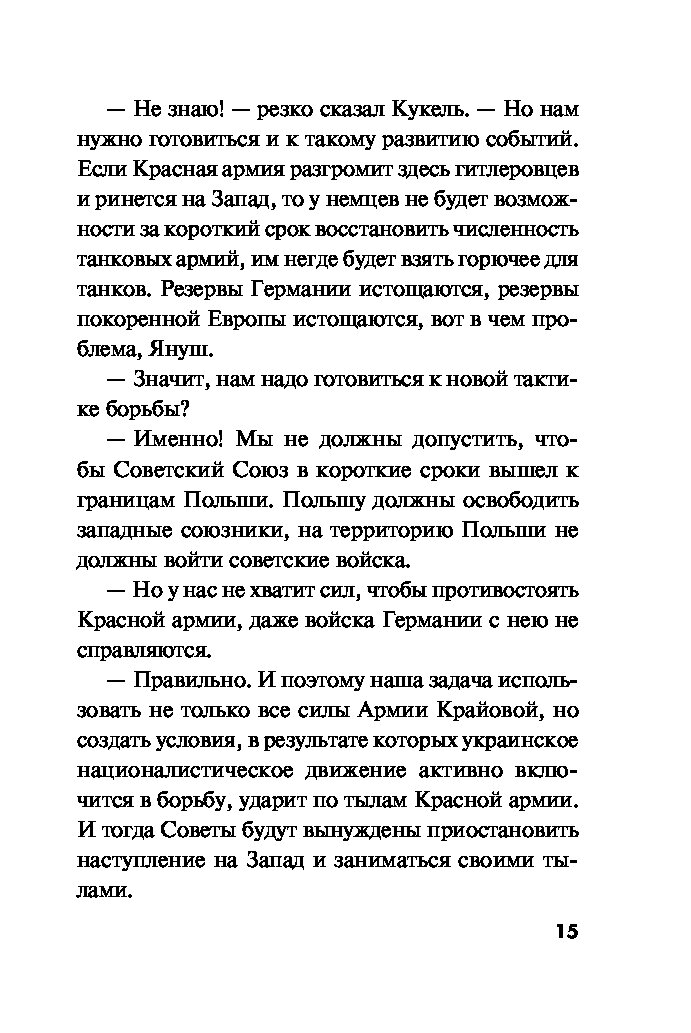 — Не знаю! — резко сказал Кукель. — Но нам нужно готовиться и к такому развитию событий. Если Красная армия разгромит здесь гитлеровцев и ринется на Запад, то у немцев не будет возможности за короткий срок восстановить численность танковых армий, им негде будет взять горючее для танков. Резервы Германии истощаются, резервы покоренной Европы истощаются, вот в чем проблема, Януш.

— Значит, нам надо готовиться к новой тактике борьбы?

— Именно! Мы не должны допустить, чтобы Советский Союз в короткие сроки вышел к границам Польши. Польшу должны освободить западные союзники, на территорию Польши не должны войти советские войска.

— Но у нас не хватит сил, чтобы противостоять Красной армии, даже войска Германии с нею не справляются.

— Правильно. И поэтому наша задача использовать не только все силы Армии Крайовой, но создать условия, в результате которых украинское националистическое движение активно включится в борьбу, ударит по тылам Красной армии. И тогда Советы будут вынуждены приостановить наступление на Запад и заниматься своими тылами.

15